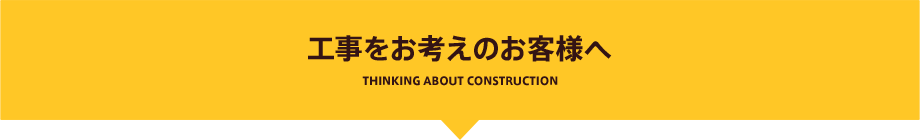 工事をお考えのお客様へ

THINKING ABOUT CONSTRUCTION